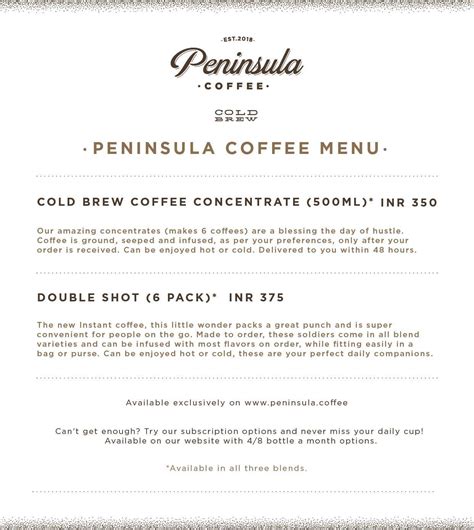 ·EST.2018·

Peninsula

·COFFEE·

COLD BREW

·PENINSULA COFFEE MENU·

COLD BREW COFFEE CONCENTRATE (500ML)* INR 350

Our amazing concentrates (makes 6 coffees) are a blessing the day of hustle. Coffee is ground, seeped and infused, as per your preferences, only after your order is received. Can be enjoyed hot or cold. Delivered to you within 48 hours.

DOUBLE SHOT (6 PACK)* INR 375

The new Instant coffee, this little wonder packs a great punch and is super convenient for people on the go. Made to order, these soldiers come in all blend varieties and can be infused with most flavors on order, while fitting easily in a bag or purse. Can be enjoyed hot or cold, these are your perfect daily companions.

Available exclusively on www.peninsula.coffee

Can't get enough? Try our subscription options and never miss your daily cup! Available on our website with 4/8 bottle a month options.

*Available in all three blends.